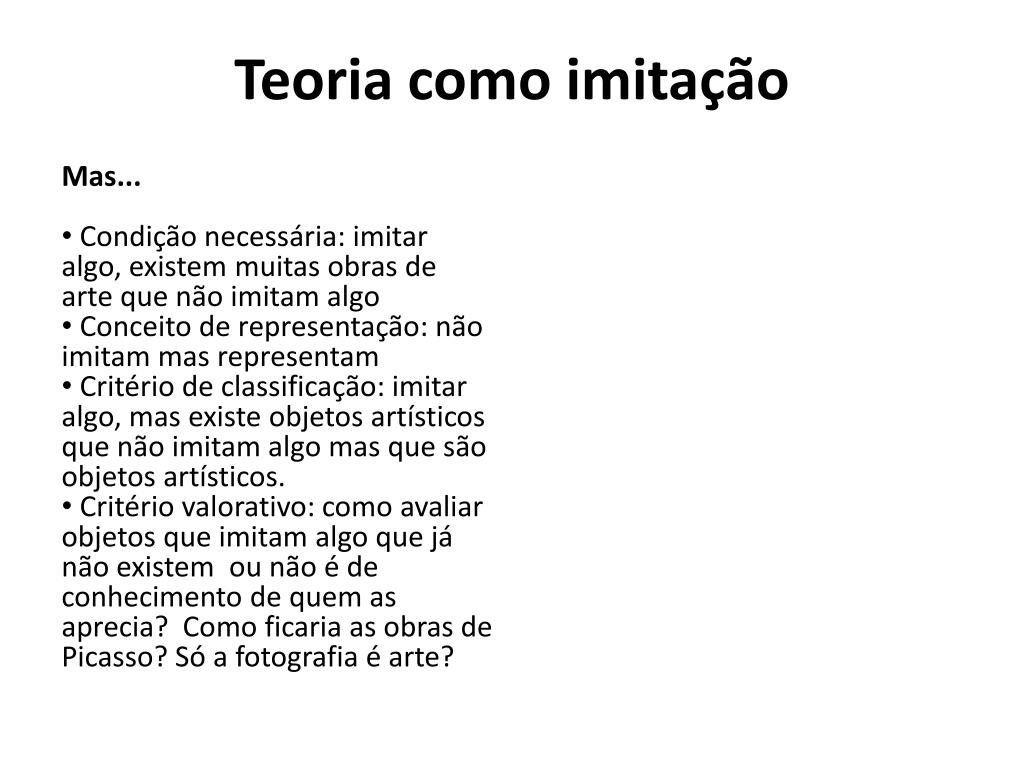 Teoria como imitação

Mas...

• Condição necessária: imitar algo, existem muitas obras de arte que não imitam algo
• Conceito de representação: não imitam mas representam
• Critério de classificação: imitar algo, mas existe objetos artísticos que não imitam algo mas que são objetos artísticos.
• Critério valorativo: como avaliar objetos que imitam algo que já não existem ou não é de conhecimento de quem as aprecia? Como ficaria as obras de Picasso? Só a fotografia é arte?